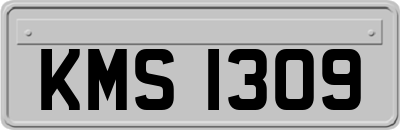 KMS 1309